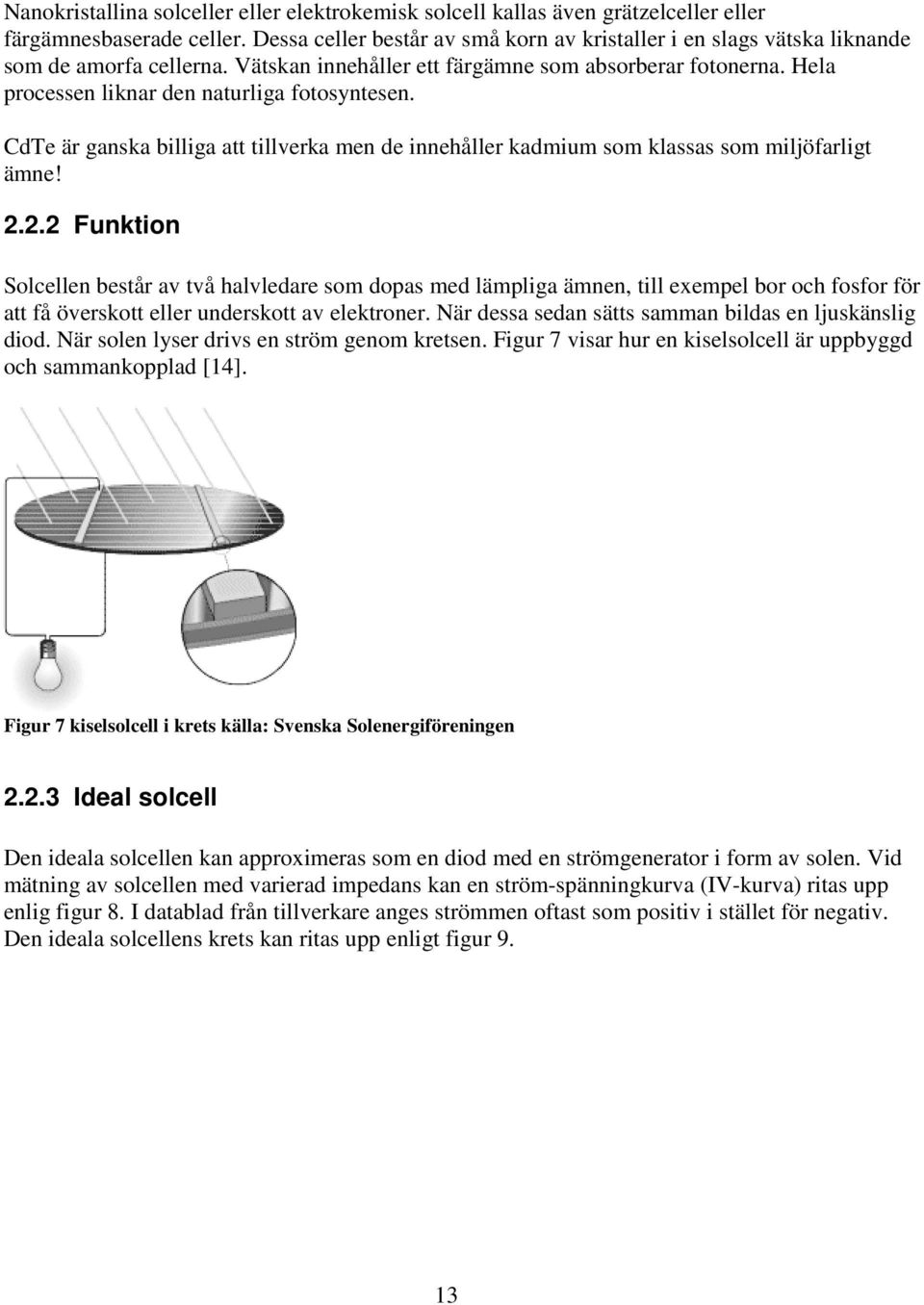 Nanokristallina solceller eller elektrokemisk solcell kallas även grätzelceller eller färgämnesbaserade celler. Dessa celler består av små korn av kristaller i en slags vätska liknande som de amorfa cellerna. Vätskan innehåller ett färgämne som absorberar fotonerna. Hela processen liknar den naturliga fotosyntesen.

CdTe är ganska billiga att tillverka men de innehåller kadmium som klassas som miljöfarligt ämne!

2.2.2 Funktion

Solcellen består av två halvledare som dopas med lämpliga ämnen, till exempel bor och fosfor för att få överskott eller underskott av elektroner. När dessa sedan sätts samman bildas en ljuskänslig diod. När solen lyser drivs en ström genom kretsen. Figur 7 visar hur en kiselsolcell är uppbyggd och sammankopplad [14].

Figur 7 kiselsolcell i krets källa: Svenska Solenergiföreningen

2.2.3 Ideal solcell

Den ideala solcellen kan approximeras som en diod med en strömgenerator i form av solen. Vid mätning av solcellen med varierad impedans kan en ström-spänningkurva (IV-kurva) ritas upp enlig figur 8. I datablad från tillverkare anges strömmen oftast som positiv i stället för negativ. Den ideala solcellens krets kan ritas upp enligt figur 9.

13